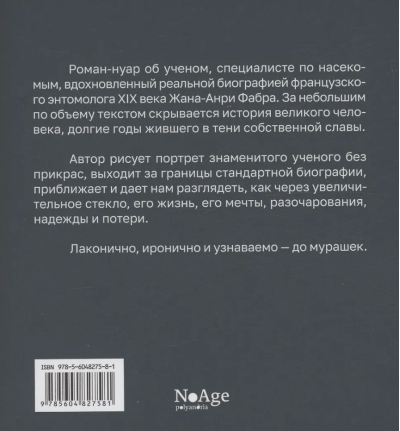 Роман-нуар об ученом, специалисте по насекомым, вдохновленный реальной биографией французского энтомолога XIX века Жана-Анри Фабра. За небольшим по объему текстом скрывается история великого человека, долгие годы жившего в тени собственной славы.

Автор рисует портрет знаменитого ученого без прикрас, выходит за границы стандартной биографии, приближает и дает нам разглядеть, как через увеличительное стекло, его жизнь, его мечты, разочарования, надежды и потери.

Лаконично, иронично и узнаваемо — до мурашек.

ISBN 978-5-6048275-8-1

9 785604 827581

NoAge
polyandria